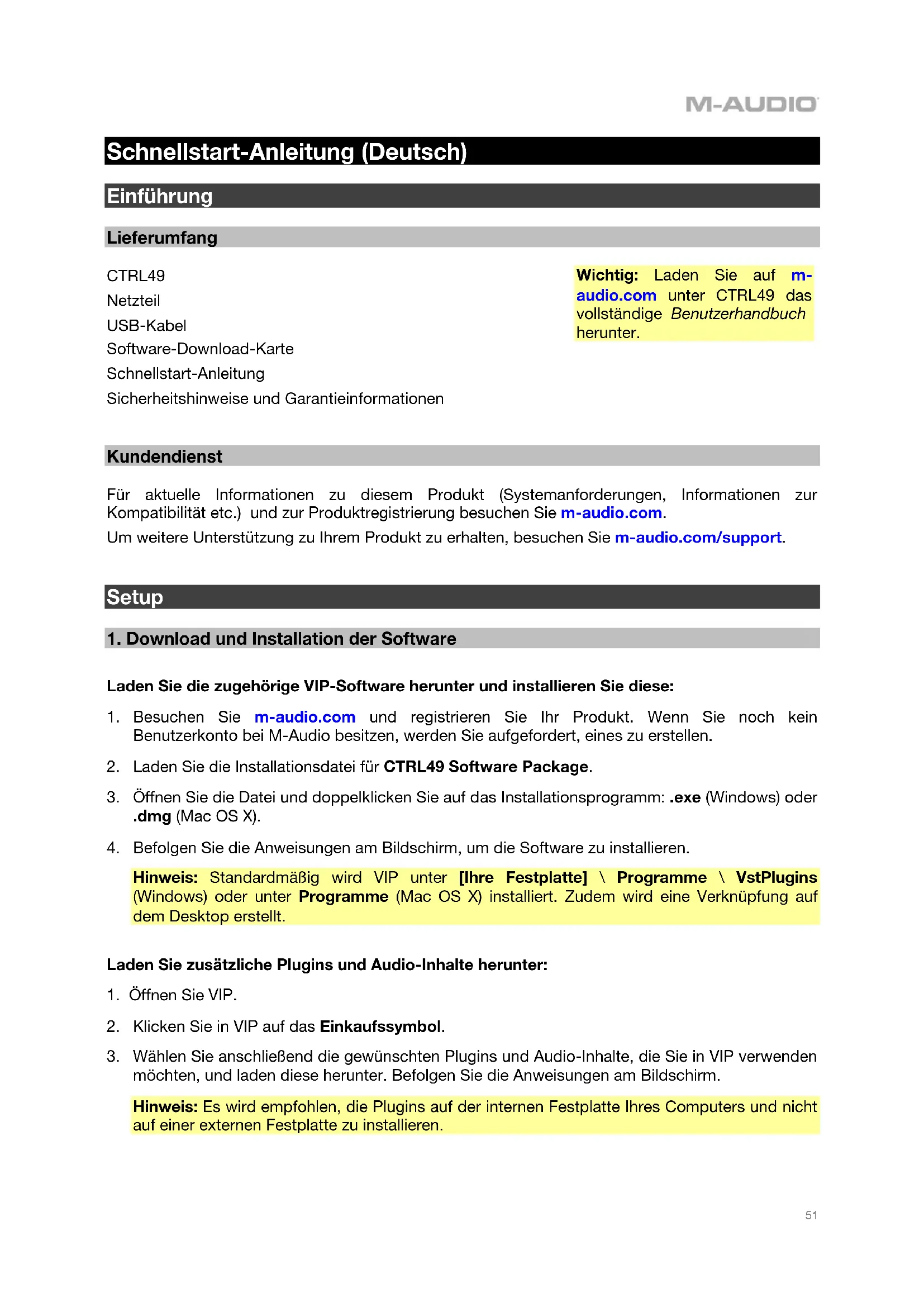 M-AUDIO

Schnellstart-Anleitung (Deutsch)

Einführung

Lieferumfang

CTRL49
Netzteil
USB-Kabel
Software-Download-Karte
Schnellstart-Anleitung
Sicherheitshinweise und Garantieinformationen

Wichtig: Laden Sie auf m-audio.com unter CTRL49 das vollständige Benutzerhandbuch herunter.

Kundendienst

Für aktuelle Informationen zu diesem Produkt (Systemanforderungen, Informationen zur Kompatibilität etc.) und zur Produktregistrierung besuchen Sie m-audio.com.

Um weitere Unterstützung zu Ihrem Produkt zu erhalten, besuchen Sie m-audio.com/support.

Setup

1. Download und Installation der Software

Laden Sie die zugehörige VIP-Software herunter und installieren Sie diese:

1. Besuchen Sie m-audio.com und registrieren Sie Ihr Produkt. Wenn Sie noch kein Benutzerkonto bei M-Audio besitzen, werden Sie aufgefordert, eines zu erstellen.

2. Laden Sie die Installationsdatei für CTRL49 Software Package.

3. Öffnen Sie die Datei und doppelklicken Sie auf das Installationsprogramm: .exe (Windows) oder .dmg (Mac OS X).

4. Befolgen Sie die Anweisungen am Bildschirm, um die Software zu installieren.

Hinweis: Standardmäßig wird VIP unter [Ihre Festplatte] \ Programme \ VstPlugins (Windows) oder unter Programme (Mac OS X) installiert. Zudem wird eine Verknüpfung auf dem Desktop erstellt.

Laden Sie zusätzliche Plugins und Audio-Inhalte herunter:

1. Öffnen Sie VIP.

2. Klicken Sie in VIP auf das Einkaufssymbol.

3. Wählen Sie anschließend die gewünschten Plugins und Audio-Inhalte, die Sie in VIP verwenden möchten, und laden diese herunter. Befolgen Sie die Anweisungen am Bildschirm.

Hinweis: Es wird empfohlen, die Plugins auf der internen Festplatte Ihres Computers und nicht auf einer externen Festplatte zu installieren.

51